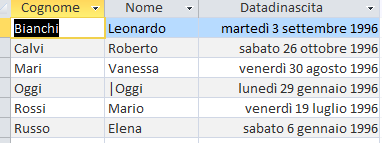 | Cognome | Nome | Datadinascita |
|---|---|---|
| Bianchi | Leonardo | martedì 3 settembre 1996 |
| Calvi | Roberto | sabato 26 ottobre 1996 |
| Mari | Vanessa | venerdì 30 agosto 1996 |
| Oggi | Oggi | lunedì 29 gennaio 1996 |
| Rossi | Mario | venerdì 19 luglio 1996 |
| Russo | Elena | sabato 6 gennaio 1996 |